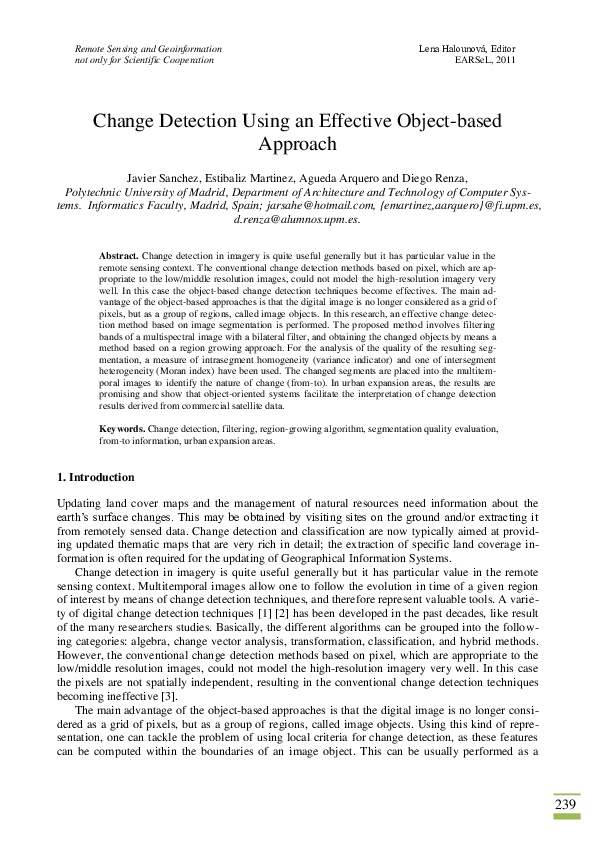 Remote Sensing and Geoinformation
not only for Scientific Cooperation

Lena Halounová, Editor
EARSeL, 2011

Change Detection Using an Effective Object-based Approach

Javier Sanchez, Estibaliz Martinez, Agueda Arquero and Diego Renza,
Polytechnic University of Madrid, Department of Architecture and Technology of Computer Systems. Informatics Faculty, Madrid, Spain; jarsahe@hotmail.com, {emartinez,aarquero}@fi.upm.es, d.renza@alumnos.upm.es.

Abstract. Change detection in imagery is quite useful generally but it has particular value in the remote sensing context. The conventional change detection methods based on pixel, which are appropriate to the low/middle resolution images, could not model the high-resolution imagery very well. In this case the object-based change detection techniques become effectives. The main advantage of the object-based approaches is that the digital image is no longer considered as a grid of pixels, but as a group of regions, called image objects. In this research, an effective change detection method based on image segmentation is performed. The proposed method involves filtering bands of a multispectral image with a bilateral filter, and obtaining the changed objects by means a method based on a region growing approach. For the analysis of the quality of the resulting segmentation, a measure of intrasegment homogeneity (variance indicator) and one of intersegment heterogeneity (Moran index) have been used. The changed segments are placed into the multitemporal images to identify the nature of change (from-to). In urban expansion areas, the results are promising and show that object-oriented systems facilitate the interpretation of change detection results derived from commercial satellite data.

Keywords. Change detection, filtering, region-growing algorithm, segmentation quality evaluation, from-to information, urban expansion areas.

1. Introduction

Updating land cover maps and the management of natural resources need information about the earth's surface changes. This may be obtained by visiting sites on the ground and/or extracting it from remotely sensed data. Change detection and classification are now typically aimed at providing updated thematic maps that are very rich in detail; the extraction of specific land coverage information is often required for the updating of Geographical Information Systems.

Change detection in imagery is quite useful generally but it has particular value in the remote sensing context. Multitemporal images allow one to follow the evolution in time of a given region of interest by means of change detection techniques, and therefore represent valuable tools. A variety of digital change detection techniques [1] [2] has been developed in the past decades, like result of the many researchers studies. Basically, the different algorithms can be grouped into the following categories: algebra, change vector analysis, transformation, classification, and hybrid methods. However, the conventional change detection methods based on pixel, which are appropriate to the low/middle resolution images, could not model the high-resolution imagery very well. In this case the pixels are not spatially independent, resulting in the conventional change detection techniques becoming ineffective [3].

The main advantage of the object-based approaches is that the digital image is no longer considered as a grid of pixels, but as a group of regions, called image objects. Using this kind of representation, one can tackle the problem of using local criteria for change detection, as these features can be computed within the boundaries of an image object. This can be usually performed as a

239